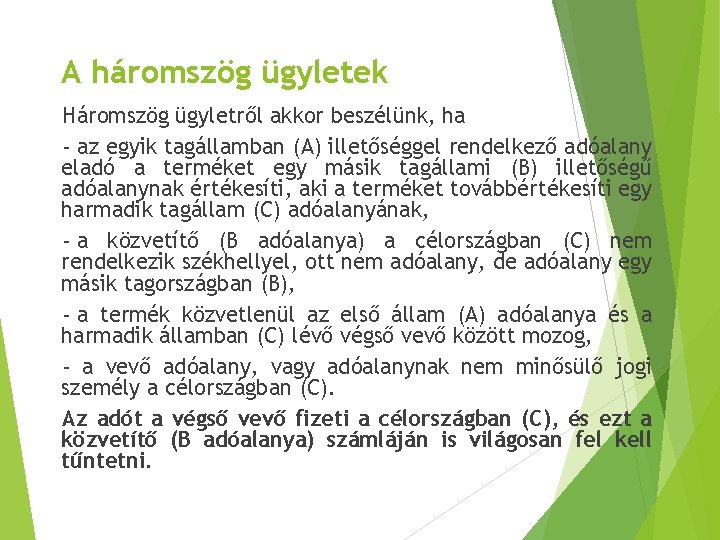 A háromszög ügyletek

Háromszög ügyletről akkor beszélünk, ha

- az egyik tagállamban (A) illetőséggel rendelkező adóalany eladó a terméket egy másik tagállami (B) illetőségű adóalanynak értékesíti, aki a terméket továbbértékesíti egy harmadik tagállam (C) adóalanyának,

- a közvetítő (B adóalanya) a célországban (C) nem rendelkezik székhellyel, ott nem adóalany, de adóalany egy másik tagországban (B),

- a termék közvetlenül az első állam (A) adóalanya és a harmadik államban (C) lévő végső vevő között mozog,

- a vevő adóalany, vagy adóalanynak nem minősülő jogi személy a célországban (C).

Az adót a végső vevő fizeti a célországban (C), és ezt a közvetítő (B adóalanya) számláján is világosan fel kell tűntetni.